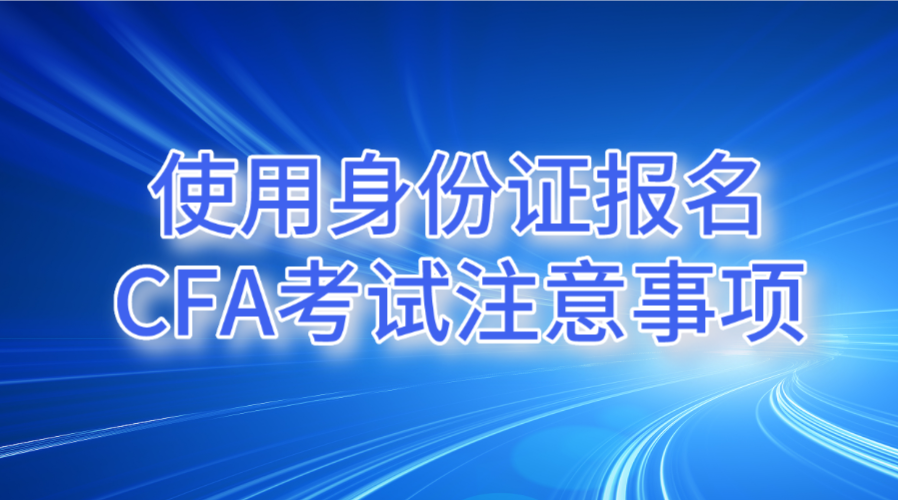 使用身份证报名
CFA考试注意事项